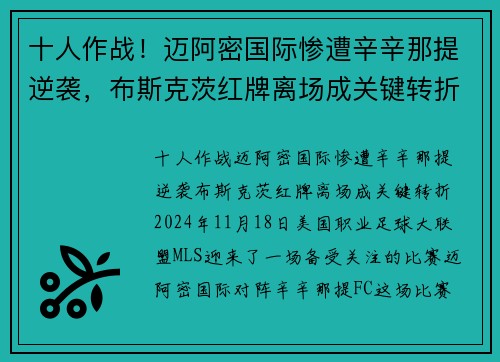 十人作战！迈阿密国际惨遭辛辛那提逆袭，布斯克茨红牌离场成关键转折

十人作战迈阿密国际惨遭辛辛那提逆袭布斯克茨红牌离场成关键转折2024年11月18日美国职业足球大联盟MLS迎来了一场备受关注的比赛迈阿密国际对阵辛辛那提FC这场比赛